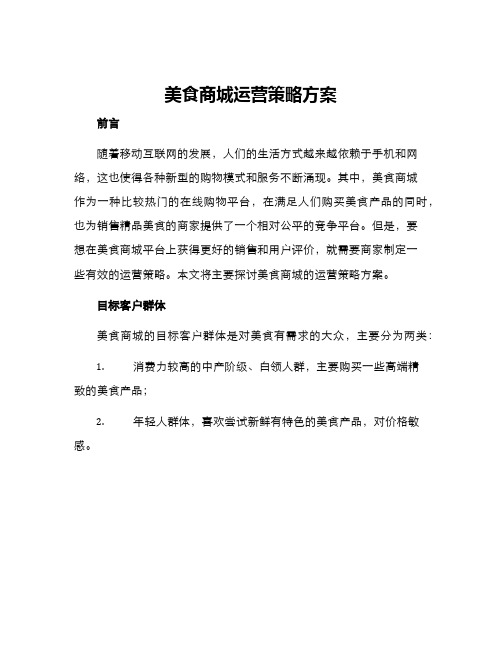 美食商城运营策略方案

前言

随着移动互联网的发展，人们的生活方式越来越依赖于手机和网络，这也使得各种新型的购物模式和服务不断涌现。其中，美食商城作为一种比较热门的在线购物平台，在满足人们购买美食产品的同时，也为销售精品美食的商家提供了一个相对公平的竞争平台。但是，要想在美食商城平台上获得更好的销售和用户评价，就需要商家制定一些有效的运营策略。本文将主要探讨美食商城的运营策略方案。

目标客户群体

美食商城的目标客户群体是对美食有需求的大众，主要分为两类：

1. 消费力较高的中产阶级、白领人群，主要购买一些高端精致的美食产品；

2. 年轻人群体，喜欢尝试新鲜有特色的美食产品，对价格敏感。